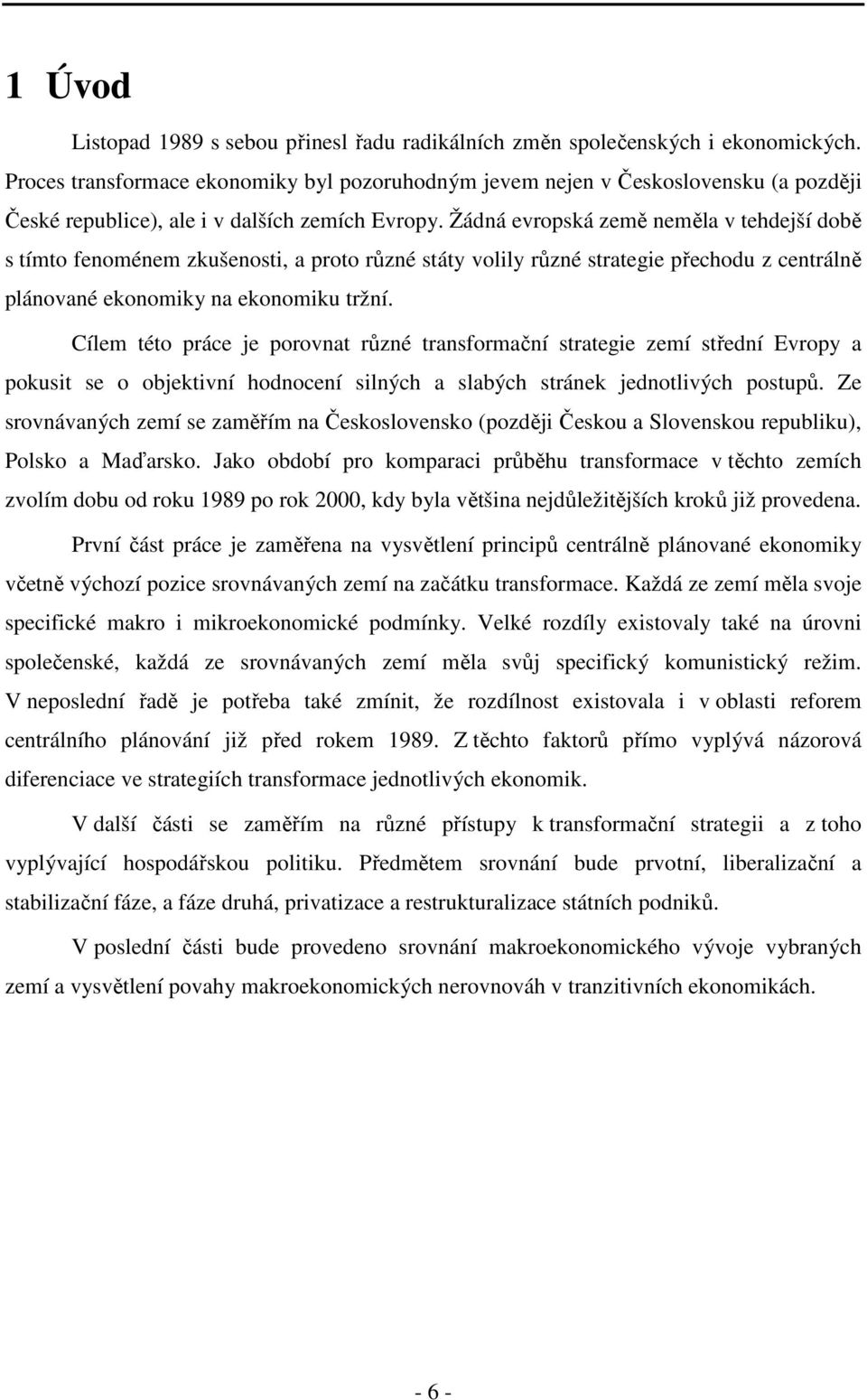 1 Úvod

Listopad 1989 s sebou přinesl řadu radikálních změn společenských i ekonomických. Proces transformace ekonomiky byl pozoruhodným jevem nejen v Československu (a později České republice), ale i v dalších zemích Evropy. Žádná evropská země neměla v tehdejší době s tímto fenoménem zkušenosti, a proto různé státy volily různé strategie přechodu z centrálně plánované ekonomiky na ekonomiku tržní.

Cílem této práce je porovnat různé transformační strategie zemí střední Evropy a pokusit se o objektivní hodnocení silných a slabých stránek jednotlivých postupů. Ze srovnávaných zemí se zaměřím na Československo (později Českou a Slovenskou republiku), Polsko a Maďarsko. Jako období pro komparaci průběhu transformace v těchto zemích zvolím dobu od roku 1989 po rok 2000, kdy byla většina nejdůležitějších kroků již provedena.

První část práce je zaměřena na vysvětlení principů centrálně plánované ekonomiky včetně výchozí pozice srovnávaných zemí na začátku transformace. Každá ze zemí měla svoje specifické makro i mikroekonomické podmínky. Velké rozdíly existovaly také na úrovni společenské, každá ze srovnávaných zemí měla svůj specifický komunistický režim. V neposlední řadě je potřeba také zmínit, že rozdílnost existovala i v oblasti reforem centrálního plánování již před rokem 1989. Z těchto faktorů přímo vyplývá názorová diferenciace ve strategiích transformace jednotlivých ekonomik.

V další části se zaměřím na různé přístupy k transformační strategii a z toho vyplývající hospodářskou politiku. Předmětem srovnání bude prvotní, liberalizační a stabilizační fáze, a fáze druhá, privatizace a restrukturalizace státních podniků.

V poslední části bude provedeno srovnání makroekonomického vývoje vybraných zemí a vysvětlení povahy makroekonomických nerovnováh v tranzitivních ekonomikách.

- 6 -